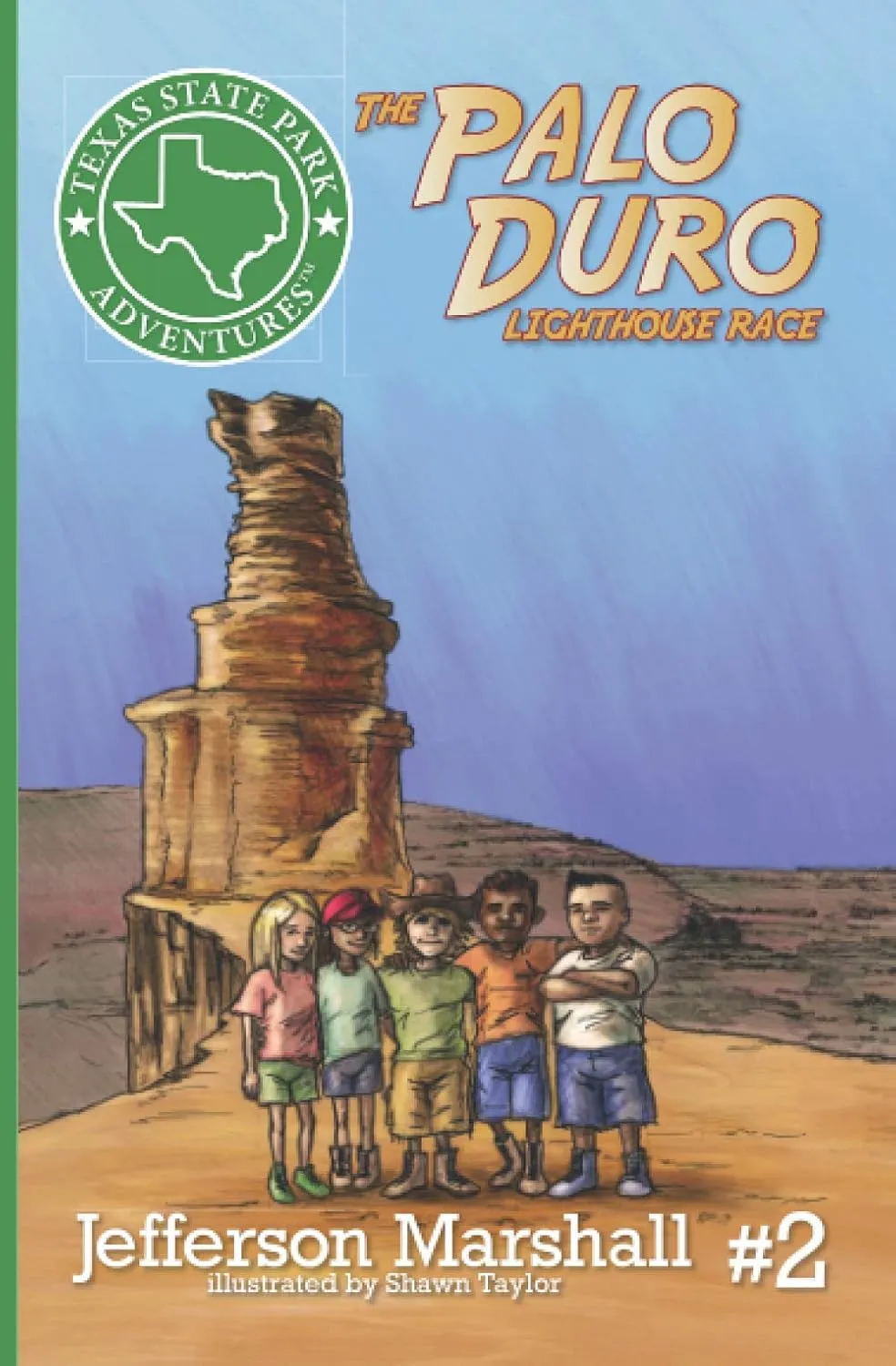 TEXAS STATE PARK
ADVENTURES™

THE PALO DURO
LIGHTHOUSE RACE

Jefferson Marshall #2
illustrated by Shawn Taylor